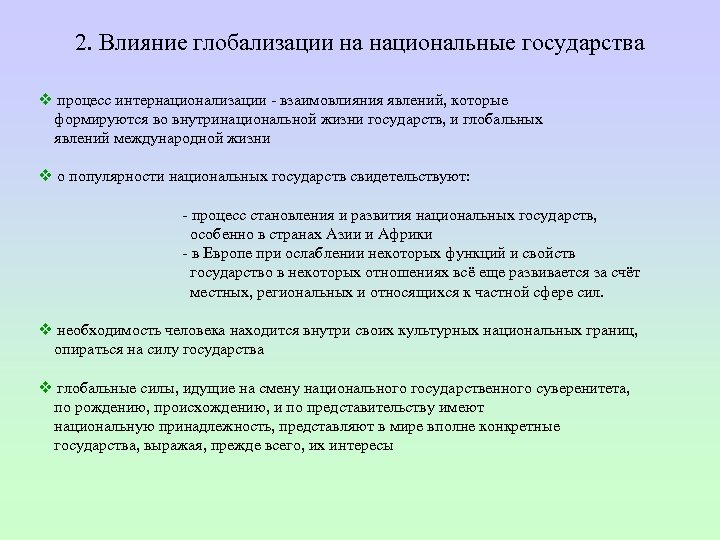 2. Влияние глобализации на национальные государства

❖ процесс интернационализации - взаимовлияния явлений, которые формируются во внутринациональной жизни государств, и глобальных явлений международной жизни

❖ о популярности национальных государств свидетельствуют:

- процесс становления и развития национальных государств, особенно в странах Азии и Африки
- в Европе при ослаблении некоторых функций и свойств государство в некоторых отношениях всё еще развивается за счёт местных, региональных и относящихся к частной сфере сил.

❖ необходимость человека находится внутри своих культурных национальных границ, опираться на силу государства

❖ глобальные силы, идущие на смену национального государственного суверенитета, по рождению, происхождению, и по представительству имеют национальную принадлежность, представляют в мире вполне конкретные государства, выражая, прежде всего, их интересы